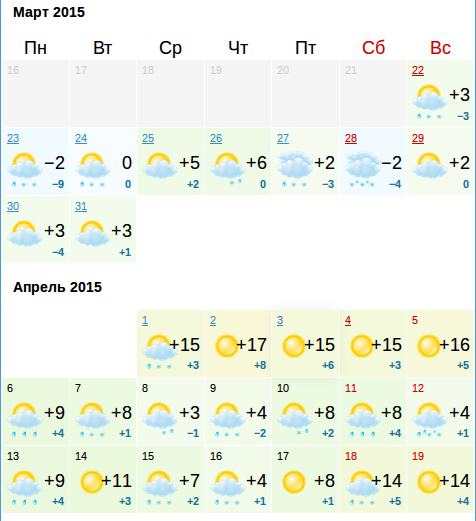 Март 2015

| Пн | Вт | Ср | Чт | Пт | Сб | Вс |
|---|---|---|---|---|---|---|
| 16 | 17 | 18 | 19 | 20 | 21 | 22 +3 −3 |
| 23 −2 −9 | 24 0 0 | 25 +5 +2 | 26 +6 0 | 27 +2 −3 | 28 −2 −4 | 29 +2 0 |
| 30 +3 −4 | 31 +3 +1 | | | | | |

Апрель 2015

| | | | | | | |
|---|---|---|---|---|---|---|
| | | 1 +15 +3 | 2 +17 +8 | 3 +15 +6 | 4 +15 +3 | 5 +16 +5 |
| 6 +9 +4 | 7 +8 +1 | 8 +3 −1 | 9 +4 −2 | 10 +8 +2 | 11 +8 +4 | 12 +4 +1 |
| 13 +9 +4 | 14 +11 +3 | 15 +7 +2 | 16 +4 +1 | 17 +8 +1 | 18 +14 +5 | 19 +14 +4 |